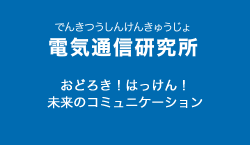 でんきつうしんけんきゅうじょ
電気通信研究所

おどろき！はっけん！
未来のコミュニケーション